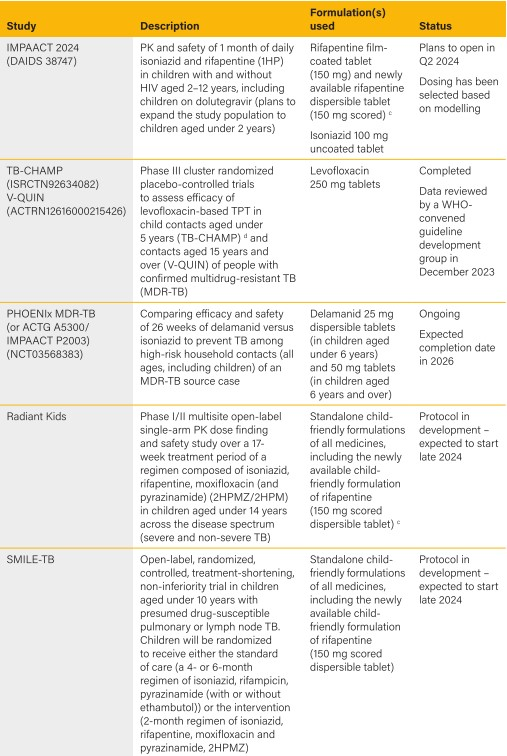 | Study | Description | Formulation(s) used | Status |
|---|---|---|---|
| IMPAACT 2024 (DAIDS 38747) | PK and safety of 1 month of daily isoniazid and rifapentine (1HP) in children with and without HIV aged 2–12 years, including children on dolutegravir (plans to expand the study population to children aged under 2 years) | Rifapentine film-coated tablet (150 mg) and newly available rifapentine dispersible tablet (150 mg scored) $^c$ Isoniazid 100 mg uncoated tablet | Plans to open in Q2 2024 Dosing has been selected based on modelling |
| TB-CHAMP (ISRCTN92634082) V-QUIN (ACTRN12616000215426) | Phase III cluster randomized placebo-controlled trials to assess efficacy of levofloxacin-based TPT in child contacts aged under 5 years (TB-CHAMP) $^d$ and contacts aged 15 years and over (V-QUIN) of people with confirmed multidrug-resistant TB (MDR-TB) | Levofloxacin 250 mg tablets | Completed Data reviewed by a WHO-convened guideline development group in December 2023 |
| PHOENIx MDR-TB (or ACTG A5300/ IMPAACT P2003) (NCT03568383) | Comparing efficacy and safety of 26 weeks of delamanid versus isoniazid to prevent TB among high-risk household contacts (all ages, including children) of an MDR-TB source case | Delamanid 25 mg dispersible tablets (in children aged under 6 years) and 50 mg tablets (in children aged 6 years and over) | Ongoing Expected completion date in 2026 |
| Radiant Kids | Phase I/II multisite open-label single-arm PK dose finding and safety study over a 17-week treatment period of a regimen composed of isoniazid, rifapentine, moxifloxacin (and pyrazinamide) (2HPMZ/2HPM) in children aged under 14 years across the disease spectrum (severe and non-severe TB) | Standalone child-friendly formulations of all medicines, including the newly available child-friendly formulation of rifapentine (150 mg scored dispersible tablet) $^c$ | Protocol in development – expected to start late 2024 |
| SMILE-TB | Open-label, randomized, controlled, treatment-shortening, non-inferiority trial in children aged under 10 years with presumed drug-susceptible pulmonary or lymph node TB. Children will be randomized to receive either the standard of care (a 4- or 6-month regimen of isoniazid, rifampicin, pyrazinamide (with or without ethambutol)) or the intervention (2-month regimen of isoniazid, rifapentine, moxifloxacin and pyrazinamide, 2HPMZ) | Standalone child-friendly formulations of all medicines, including the newly available child-friendly formulation of rifapentine (150 mg scored dispersible tablet) | Protocol in development – expected to start late 2024 |